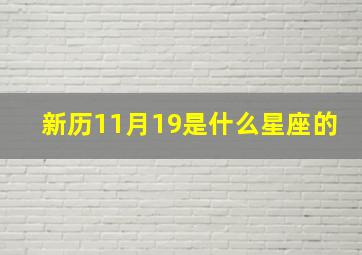 新历11月19是什么星座的